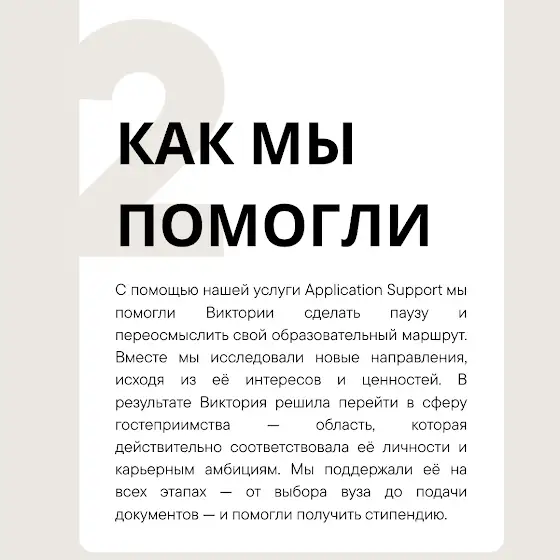 2

КАК МЫ ПОМОГЛИ

С помощью нашей услуги Application Support мы помогли Виктории сделать паузу и переосмыслить свой образовательный маршрут. Вместе мы исследовали новые направления, исходя из её интересов и ценностей. В результате Виктория решила перейти в сферу гостеприимства — область, которая действительно соответствовала её личности и карьерным амбициям. Мы поддержали её на всех этапах — от выбора вуза до подачи документов — и помогли получить стипендию.